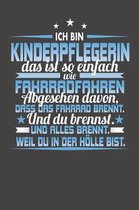 ICH BIN
KINDERPFLEGERIN
das ist so einfach
wie
FAHRRADFAHREN
Abgesehen davon,
DASS DAS FAHRRAD BRENNT.
Und du brennst.
UND ALLES BRENNT.
WEIL DU IN DER HÖLLE BIST.